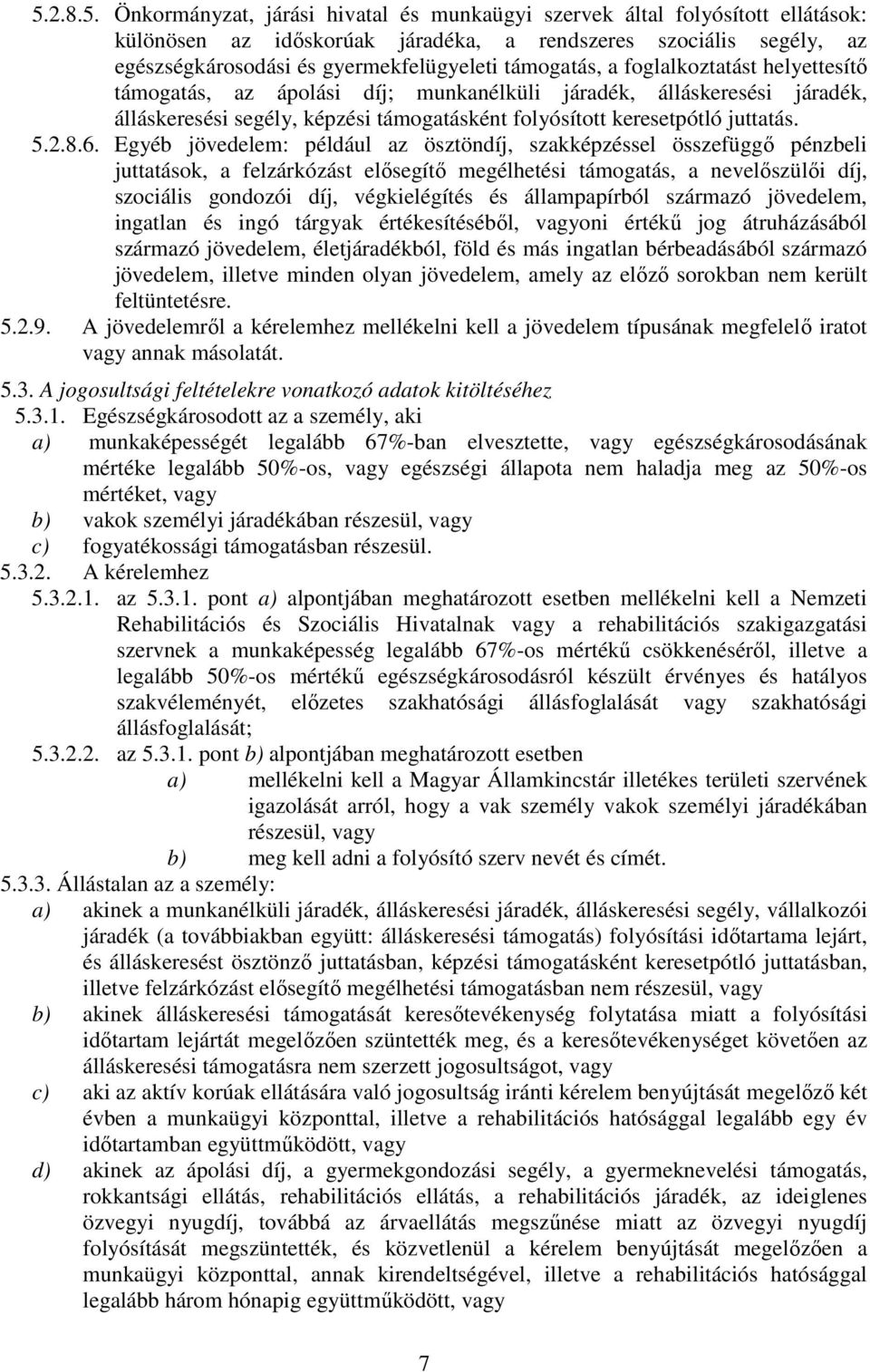 5.2.8.5. Önkormányzat, járási hivatal és munkaügyi szervek által folyósított ellátások: különösen az időskorúak járadéka, a rendszeres szociális segély, az egészségkárosodási és gyermekfelügyeleti támogatás, a foglalkoztatást helyettesítő támogatás, az ápolási díj; munkanélküli járadék, álláskeresési járadék, álláskeresési segély, képzési támogatásként folyósított keresetpótló juttatás.

5.2.8.6. Egyéb jövedelem: például az ösztöndíj, szakképzéssel összefüggő pénzbeli juttatások, a felzárkózást elősegítő megélhetési támogatás, a nevelőszülői díj, szociális gondozói díj, végkielégítés és állampapírból származó jövedelem, ingatlan és ingó tárgyak értékesítéséből, vagyoni értékű jog átruházásából származó jövedelem, életjáradékból, föld és más ingatlan bérbeadásából származó jövedelem, illetve minden olyan jövedelem, amely az előző sorokban nem került feltüntetésre.

5.2.9. A jövedelemről a kérelemhez mellékelni kell a jövedelem típusának megfelelő iratot vagy annak másolatát.

5.3. A jogosultsági feltételekre vonatkozó adatok kitöltéséhez

5.3.1. Egészségkárosodott az a személy, aki

a) munkaképességét legalább 67%-ban elvesztette, vagy egészségkárosodásának mértéke legalább 50%-os, vagy egészségi állapota nem haladja meg az 50%-os mértéket, vagy

b) vakok személyi járadékában részesül, vagy

c) fogyatékossági támogatásban részesül.

5.3.2. A kérelemhez

5.3.2.1. az 5.3.1. pont a) alpontjában meghatározott esetben mellékelni kell a Nemzeti Rehabilitációs és Szociális Hivatalnak vagy a rehabilitációs szakigazgatási szervnek a munkaképesség legalább 67%-os mértékű csökkenéséről, illetve a legalább 50%-os mértékű egészségkárosodásról készült érvényes és hatályos szakvéleményét, előzetes szakhatósági állásfoglalását vagy szakhatósági állásfoglalását;

5.3.2.2. az 5.3.1. pont b) alpontjában meghatározott esetben

a) mellékelni kell a Magyar Államkincstár illetékes területi szervének igazolását arról, hogy a vak személy vakok személyi járadékában részesül, vagy

b) meg kell adni a folyósító szerv nevét és címét.

5.3.3. Állástalan az a személy:

a) akinek a munkanélküli járadék, álláskeresési járadék, álláskeresési segély, vállalkozói járadék (a továbbiakban együtt: álláskeresési támogatás) folyósítási időtartama lejárt, és álláskeresést ösztönző juttatásban, képzési támogatásként keresetpótló juttatásban, illetve felzárkózást elősegítő megélhetési támogatásban nem részesül, vagy

b) akinek álláskeresési támogatását keresőtevékenység folytatása miatt a folyósítási időtartam lejártát megelőzően szüntették meg, és a keresőtevékenységet követően az álláskeresési támogatásra nem szerzett jogosultságot, vagy

c) aki az aktív korúak ellátására való jogosultság iránti kérelem benyújtását megelőző két évben a munkaügyi központtal, illetve a rehabilitációs hatósággal legalább egy év időtartamban együttműködött, vagy

d) akinek az ápolási díj, a gyermekgondozási segély, a gyermeknevelési támogatás, rokkantsági ellátás, rehabilitációs ellátás, a rehabilitációs járadék, az ideiglenes özvegyi nyugdíj, továbbá az árvaellátás megszűnése miatt az özvegyi nyugdíj folyósítását megszüntették, és közvetlenül a kérelem benyújtását megelőzően a munkaügyi központtal, annak kirendeltségével, illetve a rehabilitációs hatósággal legalább három hónapig együttműködött, vagy

7